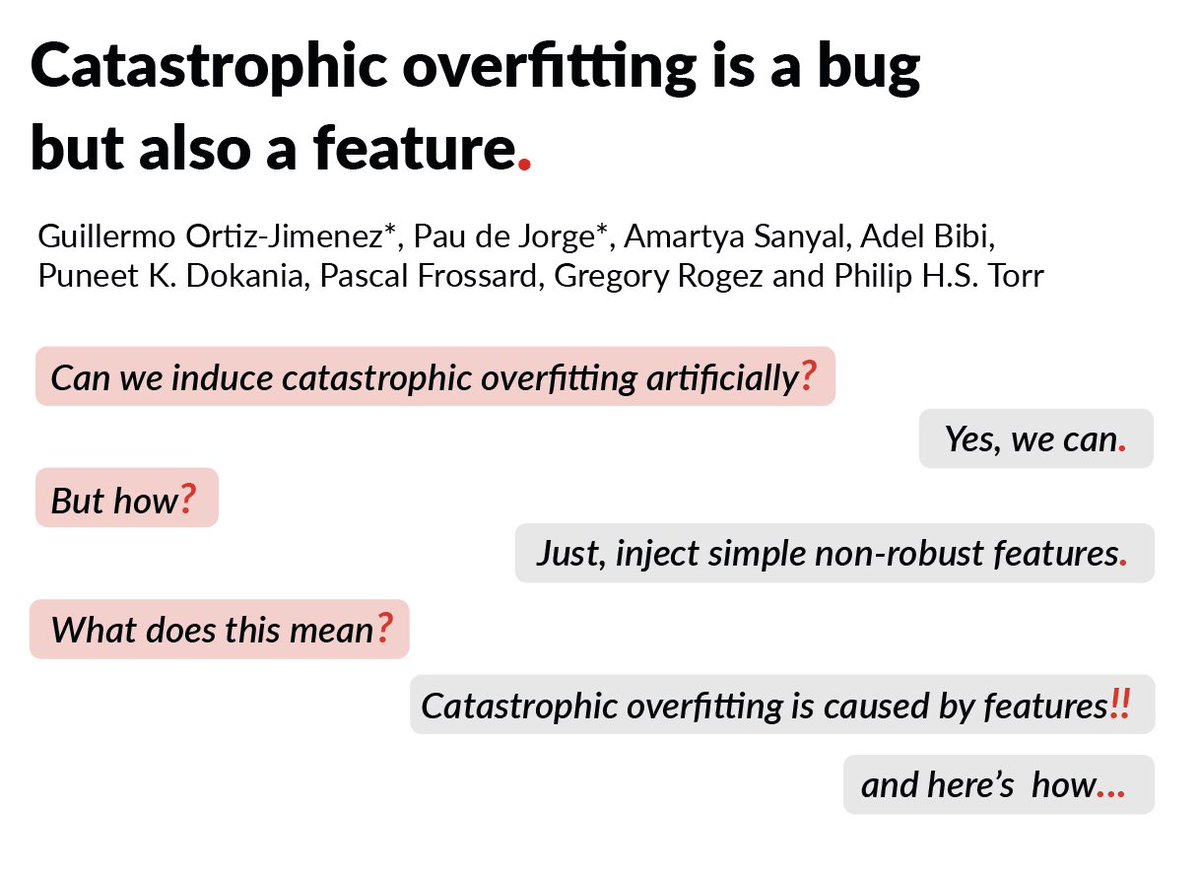 Catastrophic overfitting is a bug but also a feature.

Guillermo Ortiz-Jimenez*, Pau de Jorge*, Amartya Sanyal, Adel Bibi, Puneet K. Dokania, Pascal Frossard, Gregory Rogez and Philip H.S. Torr

Can we induce catastrophic overfitting artificially?

Yes, we can.

But how?

Just, inject simple non-robust features.

What does this mean?

Catastrophic overfitting is caused by features!!

and here's how...